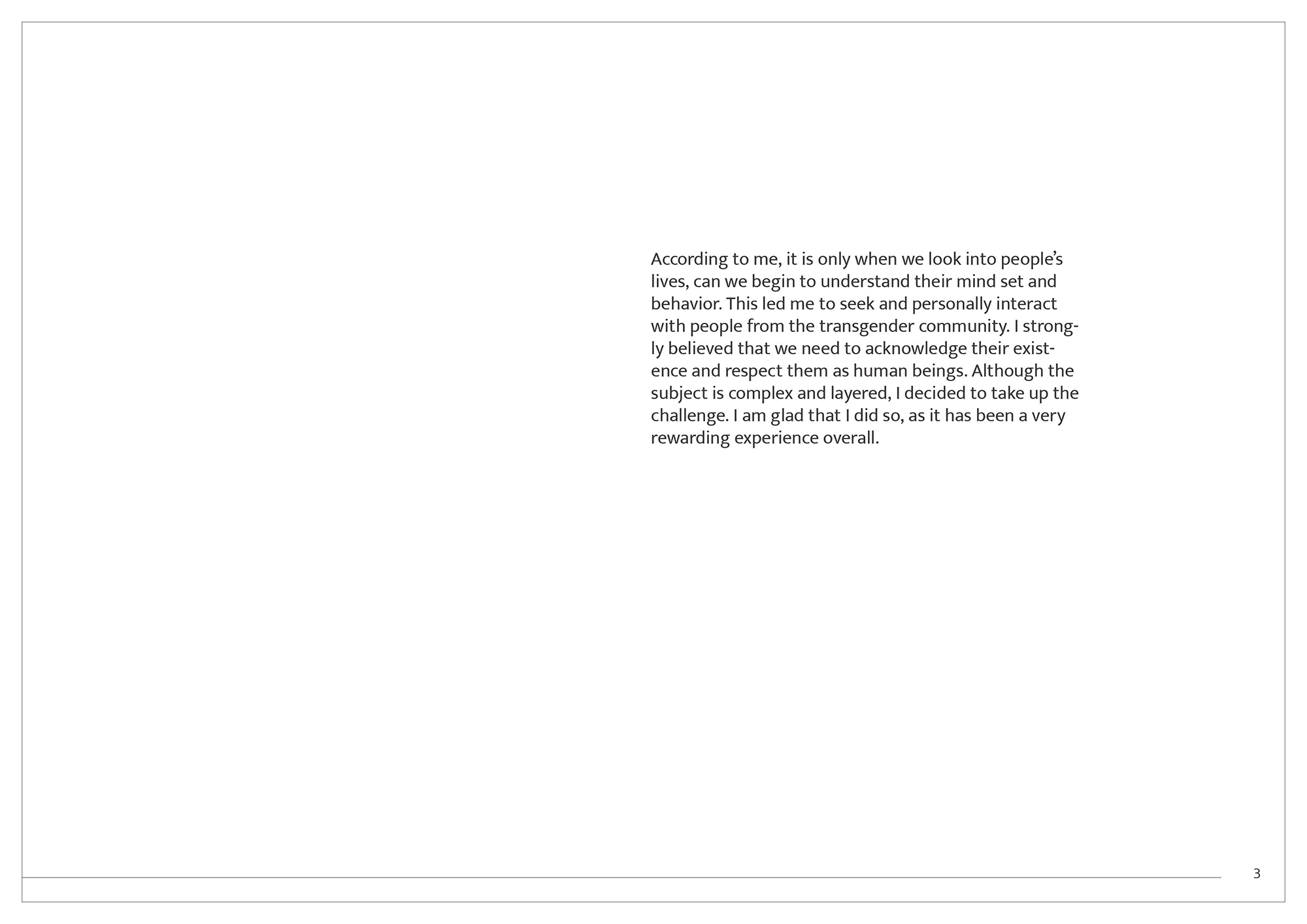 According to me, it is only when we look into people's lives, can we begin to understand their mind set and behavior. This led me to seek and personally interact with people from the transgender community. I strongly believed that we need to acknowledge their existence and respect them as human beings. Although the subject is complex and layered, I decided to take up the challenge. I am glad that I did so, as it has been a very rewarding experience overall.

3